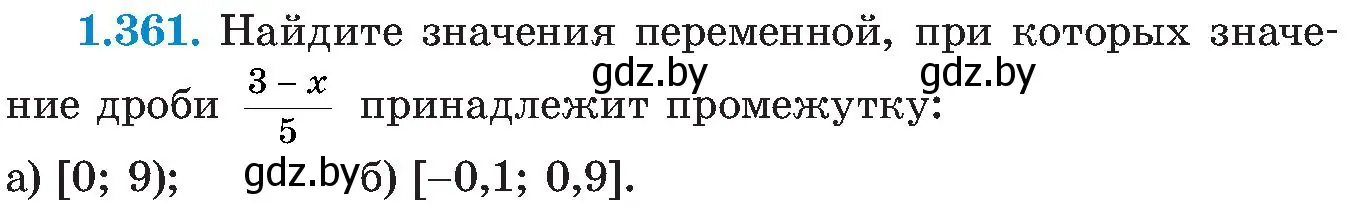 1.361. Найдите значения переменной, при которых значение дроби $\frac{3-x}{5}$ принадлежит промежутку:

gdz.by gdz.by

а) [0; 9); gdz.by б) [−0,1; 0,9].